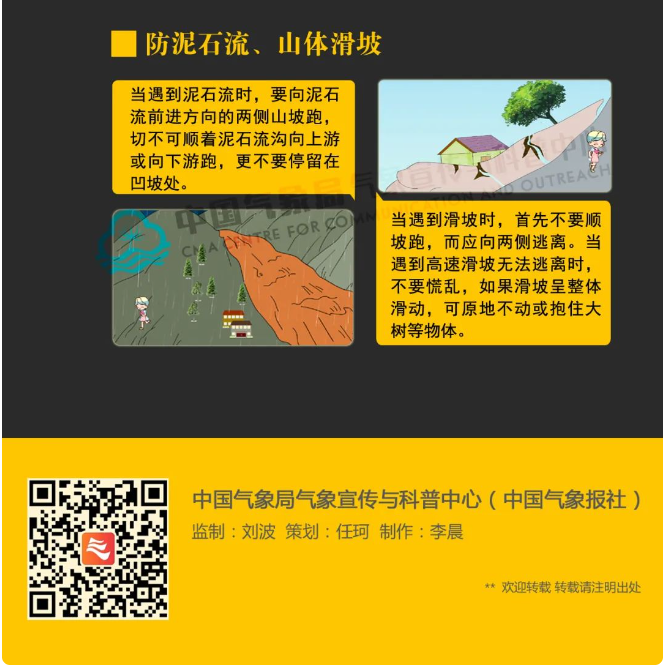 ■ 防泥石流、山体滑坡

当遇到泥石流时，要向泥石流前进方向的两侧山坡跑，切不可顺着泥石流沟向上游或向下游跑，更不要停留在凹坡处。

当遇到滑坡时，首先不要顺坡跑，而应向两侧逃离。当遇到高速滑坡无法逃离时，不要慌乱，如果滑坡呈整体滑动，可原地不动或抱住大树等物体。

中国气象局气象宣传与科普中心（中国气象报社）

监制：刘波 策划：任珂 制作：李晨

** 欢迎转载 转载请注明出处

中国气象局气象宣传与科普中心
CMA CENTRE FOR COMMUNICATION AND OUTREACH